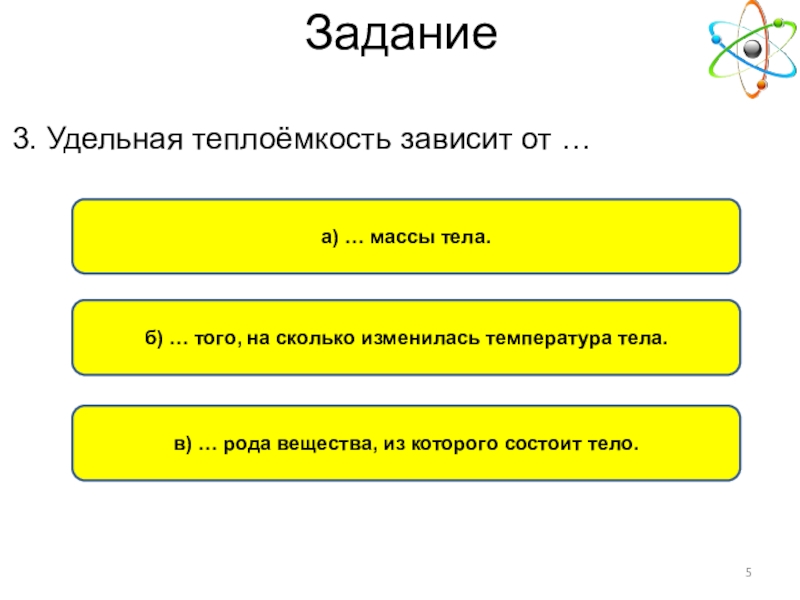 Задание

3. Удельная теплоёмкость зависит от …

а) … массы тела.

б) … того, на сколько изменилась температура тела.

в) … рода вещества, из которого состоит тело.

5